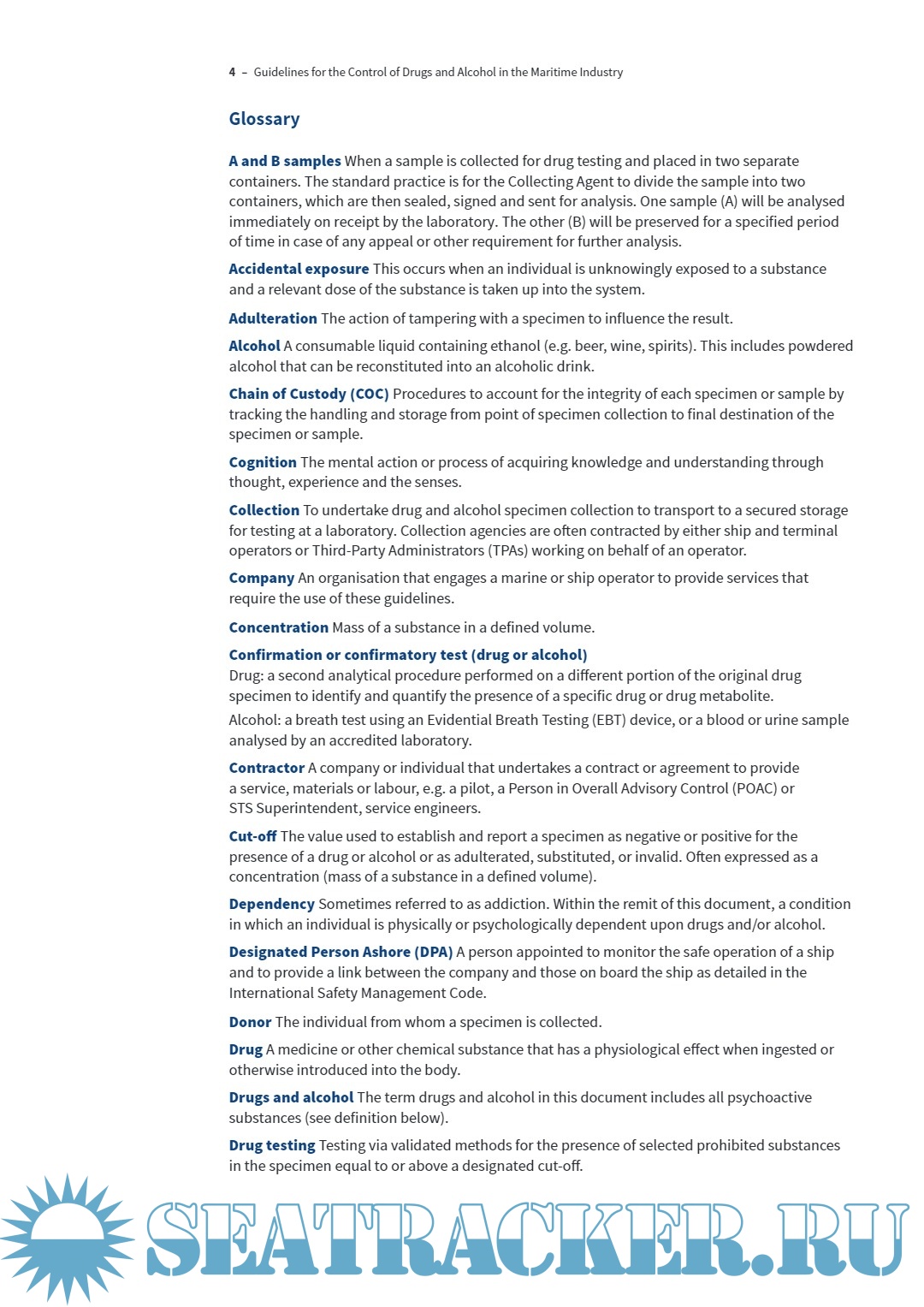 4 – Guidelines for the Control of Drugs and Alcohol in the Maritime Industry

Glossary

A and B samples When a sample is collected for drug testing and placed in two separate containers. The standard practice is for the Collecting Agent to divide the sample into two containers, which are then sealed, signed and sent for analysis. One sample (A) will be analysed immediately on receipt by the laboratory. The other (B) will be preserved for a specified period of time in case of any appeal or other requirement for further analysis.

Accidental exposure This occurs when an individual is unknowingly exposed to a substance and a relevant dose of the substance is taken up into the system.

Adulteration The action of tampering with a specimen to influence the result.

Alcohol A consumable liquid containing ethanol (e.g. beer, wine, spirits). This includes powdered alcohol that can be reconstituted into an alcoholic drink.

Chain of Custody (COC) Procedures to account for the integrity of each specimen or sample by tracking the handling and storage from point of specimen collection to final destination of the specimen or sample.

Cognition The mental action or process of acquiring knowledge and understanding through thought, experience and the senses.

Collection To undertake drug and alcohol specimen collection to transport to a secured storage for testing at a laboratory. Collection agencies are often contracted by either ship and terminal operators or Third-Party Administrators (TPAs) working on behalf of an operator.

Company An organisation that engages a marine or ship operator to provide services that require the use of these guidelines.

Concentration Mass of a substance in a defined volume.

Confirmation or confirmatory test (drug or alcohol)
Drug: a second analytical procedure performed on a different portion of the original drug specimen to identify and quantify the presence of a specific drug or drug metabolite.
Alcohol: a breath test using an Evidential Breath Testing (EBT) device, or a blood or urine sample analysed by an accredited laboratory.

Contractor A company or individual that undertakes a contract or agreement to provide a service, materials or labour, e.g. a pilot, a Person in Overall Advisory Control (POAC) or STS Superintendent, service engineers.

Cut-off The value used to establish and report a specimen as negative or positive for the presence of a drug or alcohol or as adulterated, substituted, or invalid. Often expressed as a concentration (mass of a substance in a defined volume).

Dependency Sometimes referred to as addiction. Within the remit of this document, a condition in which an individual is physically or psychologically dependent upon drugs and/or alcohol.

Designated Person Ashore (DPA) A person appointed to monitor the safe operation of a ship and to provide a link between the company and those on board the ship as detailed in the International Safety Management Code.

Donor The individual from whom a specimen is collected.

Drug A medicine or other chemical substance that has a physiological effect when ingested or otherwise introduced into the body.

Drugs and alcohol The term drugs and alcohol in this document includes all psychoactive substances (see definition below).

Drug testing Testing via validated methods for the presence of selected prohibited substances in the specimen equal to or above a designated cut-off.

SEATRACKER.RU